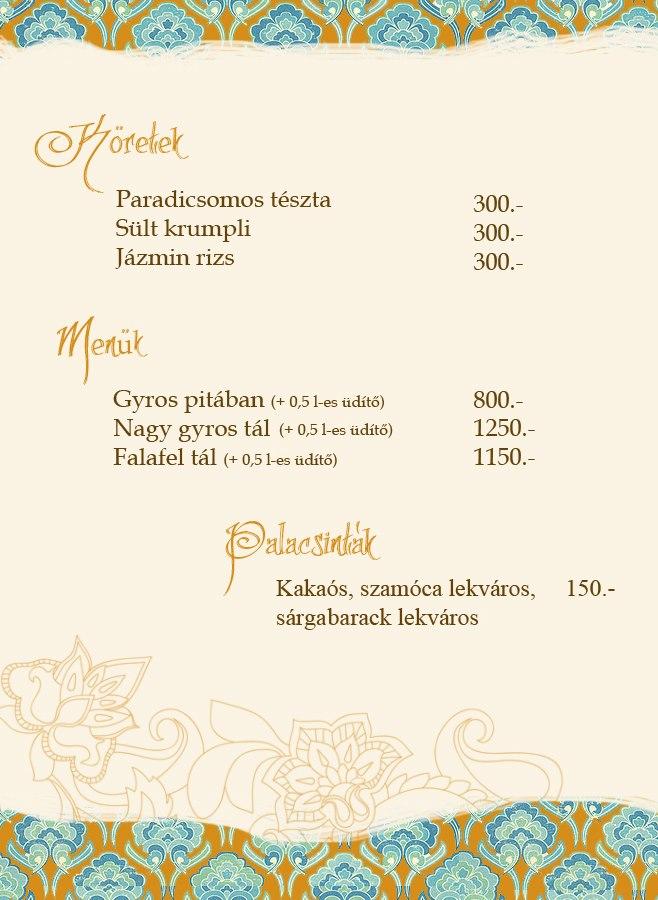 Köretek

Paradicsomos tészta 300.-
Sült krumpli 300.-
Jázmin rizs 300.-

Menük

Gyros pitában (+ 0,5 l-es üdítő) 800.-
Nagy gyros tál (+ 0,5 l-es üdítő) 1250.-
Falafel tál (+ 0,5 l-es üdítő) 1150.-

Palacsinták

Kakaós, szamóca lekváros, sárgabarack lekváros 150.-